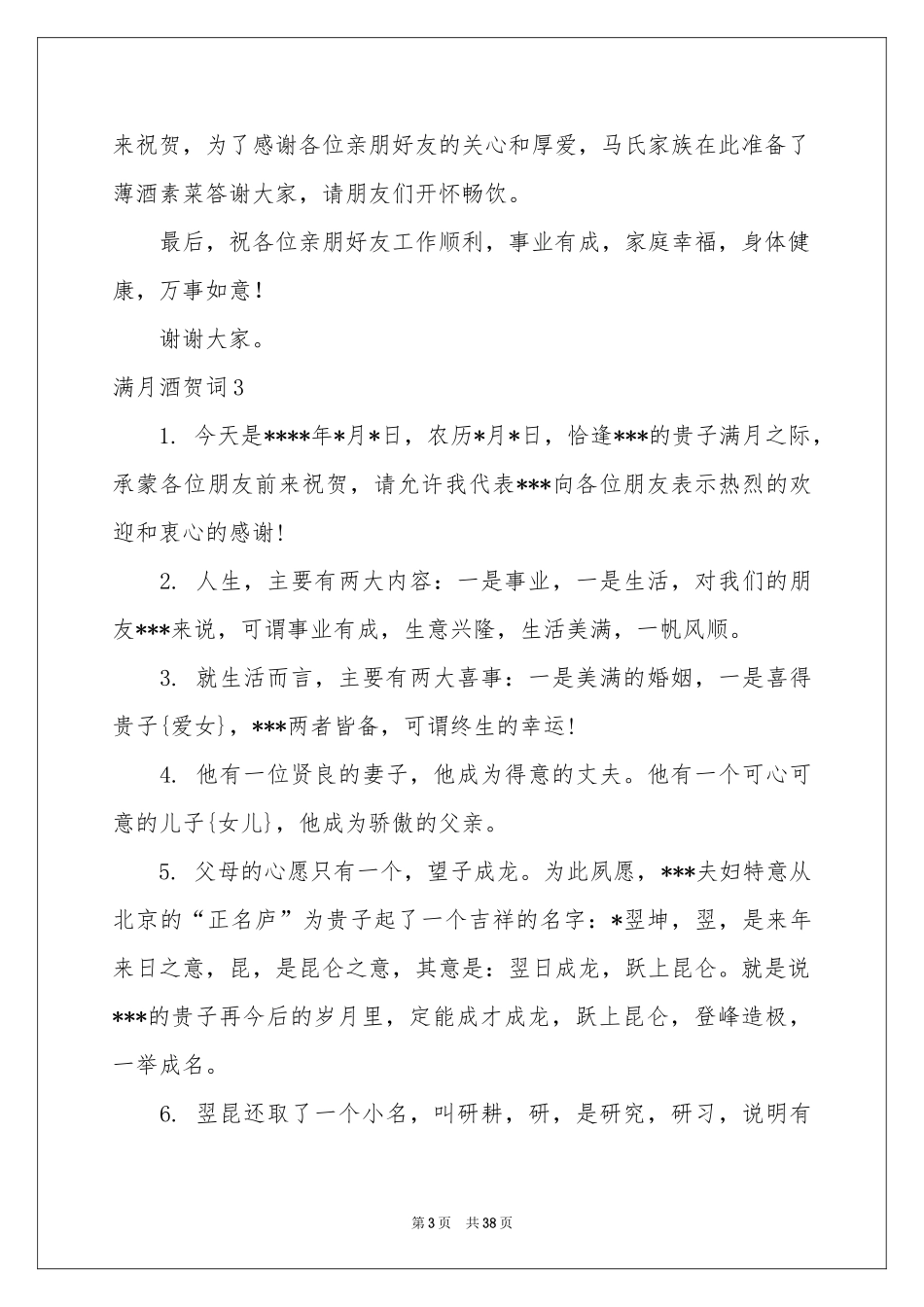 来祝贺，为了感谢各位亲朋好友的关心和厚爱，马氏家族在此准备了薄酒素菜答谢大家，请朋友们开怀畅饮。

最后，祝各位亲朋好友工作顺利，事业有成，家庭幸福，身体健康，万事如意！

谢谢大家。

满月酒贺词3

1. 今天是****年*月*日，农历*月*日，恰逢***的贵子满月之际，承蒙各位朋友前来祝贺，请允许我代表***向各位朋友表示热烈的欢迎和衷心的感谢!

2. 人生，主要有两大内容：一是事业，一是生活，对我们的朋友***来说，可谓事业有成，生意兴隆，生活美满，一帆风顺。

3. 就生活而言，主要有两大喜事：一是美满的婚姻，一是喜得贵子{爱女}，***两者皆备，可谓终生的幸运!

4. 他有一位贤良的妻子，他成为得意的丈夫。他有一个可心可意的儿子{女儿}，他成为骄傲的父亲。

5. 父母的心愿只有一个，望子成龙。为此夙愿，***夫妇特意从北京的“正名庐”为贵子起了一个吉祥的名字：*翌坤，翌，是来年来日之意，昆，是昆仑之意，其意是：翌日成龙，跃上昆仑。就是说***的贵子再今后的岁月里，定能成才成龙，跃上昆仑，登峰造极，一举成名。

6. 翌昆还取了一个小名，叫研耕，研，是研究，研习，说明有

第3页 共38页